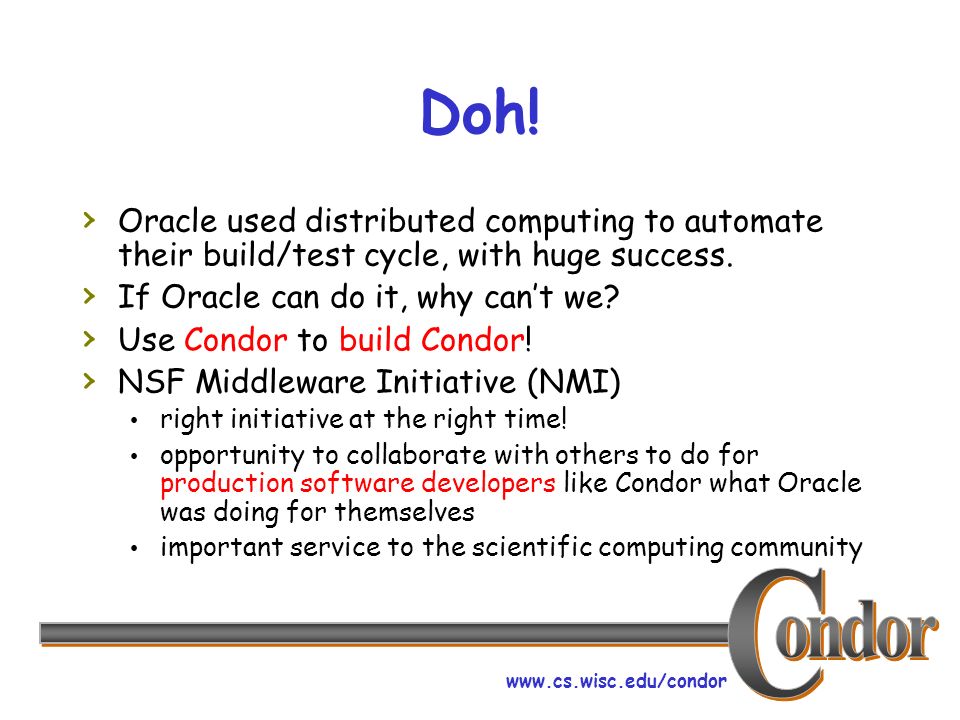 Doh!

› Oracle used distributed computing to automate their build/test cycle, with huge success.
› If Oracle can do it, why can't we?
› Use Condor to build Condor!
› NSF Middleware Initiative (NMI)
• right initiative at the right time!
• opportunity to collaborate with others to do for production software developers like Condor what Oracle was doing for themselves
• important service to the scientific computing community

Condor

www.cs.wisc.edu/condor